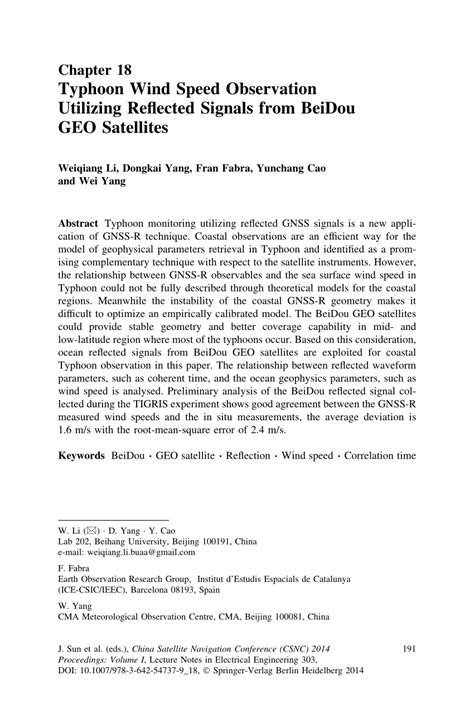 Chapter 18
Typhoon Wind Speed Observation Utilizing Reflected Signals from BeiDou GEO Satellites

Weiqiang Li, Dongkai Yang, Fran Fabra, Yunchang Cao and Wei Yang

Abstract Typhoon monitoring utilizing reflected GNSS signals is a new application of GNSS-R technique. Coastal observations are an efficient way for the model of geophysical parameters retrieval in Typhoon and identified as a promising complementary technique with respect to the satellite instruments. However, the relationship between GNSS-R observables and the sea surface wind speed in Typhoon could not be fully described through theoretical models for the coastal regions. Meanwhile the instability of the coastal GNSS-R geometry makes it difficult to optimize an empirically calibrated model. The BeiDou GEO satellites could provide stable geometry and better coverage capability in mid- and low-latitude region where most of the typhoons occur. Based on this consideration, ocean reflected signals from BeiDou GEO satellites are exploited for coastal Typhoon observation in this paper. The relationship between reflected waveform parameters, such as coherent time, and the ocean geophysics parameters, such as wind speed is analysed. Preliminary analysis of the BeiDou reflected signal collected during the TIGRIS experiment shows good agreement between the GNSS-R measured wind speeds and the in situ measurements, the average deviation is 1.6 m/s with the root-mean-square error of 2.4 m/s.

Keywords BeiDou · GEO satellite · Reflection · Wind speed · Correlation time

W. Li (✉) · D. Yang · Y. Cao
Lab 202, Beihang University, Beijing 100191, China
e-mail: weiqiang.li.buaa@gmail.com

F. Fabra
Earth Observation Research Group, Institut d'Estudis Espacials de Catalunya (ICE-CSIC/IEEC), Barcelona 08193, Spain

W. Yang
CMA Meteorological Observation Centre, CMA, Beijing 100081, China

J. Sun et al. (eds.), China Satellite Navigation Conference (CSNC) 2014 Proceedings: Volume I, Lecture Notes in Electrical Engineering 303, DOI: 10.1007/978-3-642-54737-9_18, © Springer-Verlag Berlin Heidelberg 2014

191